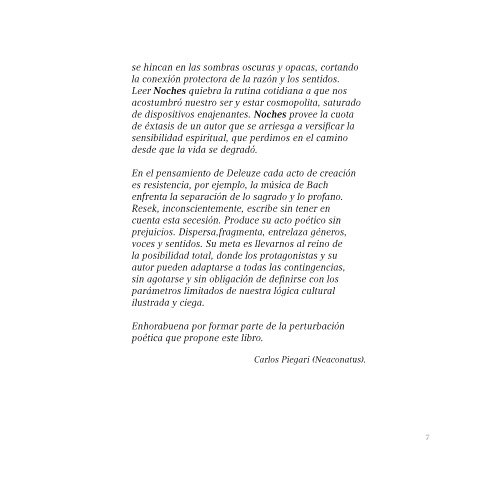 se hincan en las sombras oscuras y opacas, cortando la conexión protectora de la razón y los sentidos. Leer Noches quiebra la rutina cotidiana a que nos acostumbró nuestro ser y estar cosmopolita, saturado de dispositivos enajenantes. Noches provee la cuota de éxtasis de un autor que se arriesga a versificar la sensibilidad espiritual, que perdimos en el camino desde que la vida se degradó.

En el pensamiento de Deleuze cada acto de creación es resistencia, por ejemplo, la música de Bach enfrenta la separación de lo sagrado y lo profano. Resek, inconscientemente, escribe sin tener en cuenta esta secesión. Produce su acto poético sin prejuicios. Dispersa,fragmenta, entrelaza géneros, voces y sentidos. Su meta es llevarnos al reino de la posibilidad total, donde los protagonistas y su autor pueden adaptarse a todas las contingencias, sin agotarse y sin obligación de definirse con los parámetros limitados de nuestra lógica cultural ilustrada y ciega.

Enhorabuena por formar parte de la perturbación poética que propone este libro.

Carlos Piegari (Neaconatus).

7